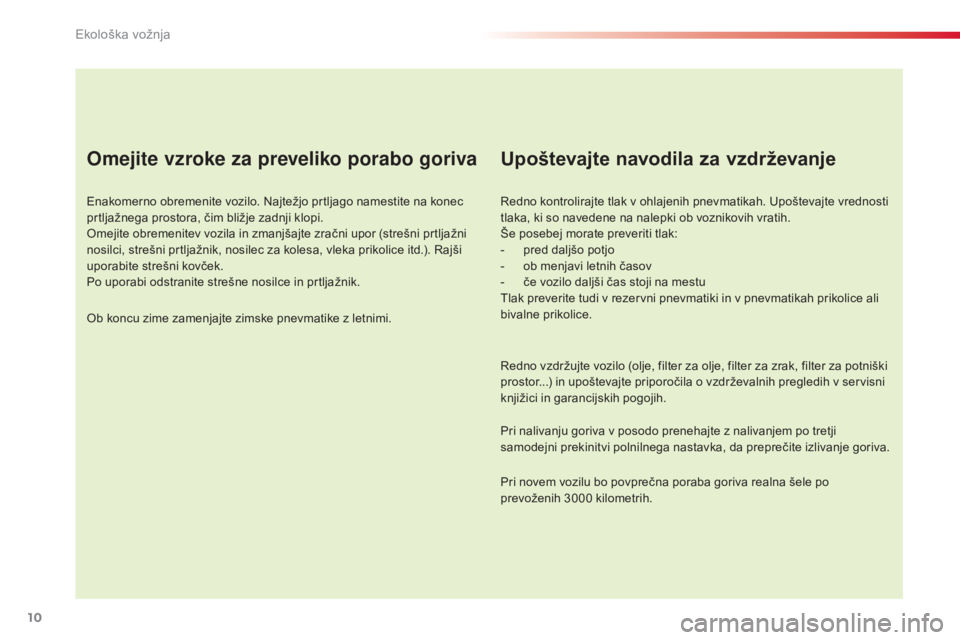 Ekološka vožnja

Omejite vzroke za preveliko porabo goriva

Enakomerno obremenite vozilo. Najtežjo prtljago namestite na konec prtljažnega prostora, čim bližje zadnji klopi.
Omejite obremenitev vozila in zmanjšajte zračni upor (strešni prtljažni nosilci, strešni prtljažnik, nosilec za kolesa, vleka prikolice itd.). Rajši uporabite strešni kovček.
Po uporabi odstranite strešne nosilce in prtljažnik.

Ob koncu zime zamenjajte zimske pnevmatike z letnimi.

Upoštevajte navodila za vzdrževanje

Redno kontrolirajte tlak v ohlajenih pnevmatikah. Upoštevajte vrednosti tlaka, ki so navedene na nalepki ob voznikovih vratih.
Še posebej morate preveriti tlak:
- pred daljšo potjo
- ob menjavi letnih časov
- če vozilo daljši čas stoji na mestu
Tlak preverite tudi v rezervni pnevmatiki in v pnevmatikah prikolice ali bivalne prikolice.

Redno vzdržujte vozilo (olje, filter za olje, filter za zrak, filter za potniški prostor...) in upoštevajte priporočila o vzdrževalnih pregledih v servisni knjižici in garancijskih pogojih.

Pri nalivanju goriva v posodo prenehajte z nalivanjem po tretji samodejni prekinitvi polnilnega nastavka, da preprečite izlivanje goriva.

Pri novem vozilu bo povprečna poraba goriva realna šele po prevoženih 3000 kilometrih.

10

carmanualsonline.info